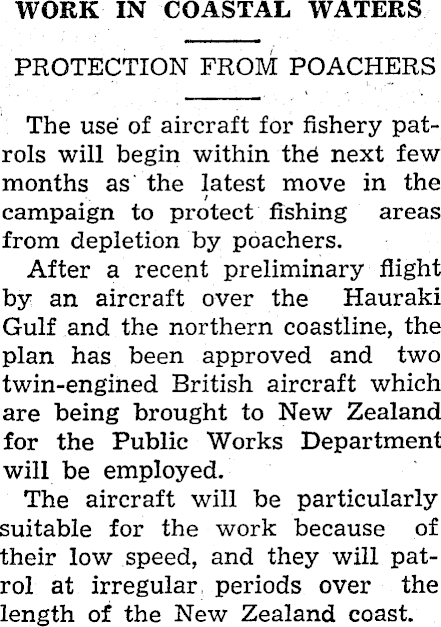 WORK IN COASTAL WATERS

PROTECTION FROM POACHERS

The use of aircraft for fishery patrols will begin within the next few months as the latest move in the campaign to protect fishing areas from depletion by poachers.

After a recent preliminary flight by an aircraft over the Hauraki Gulf and the northern coastline, the plan has been approved and two twin-engined British aircraft which are being brought to New Zealand for the Public Works Department will be employed.

The aircraft will be particularly suitable for the work because of their low speed, and they will patrol at irregular periods over the length of the New Zealand coast.